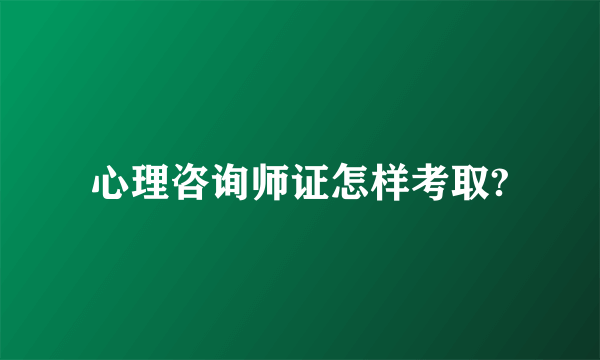 心理咨询师证怎样考取?